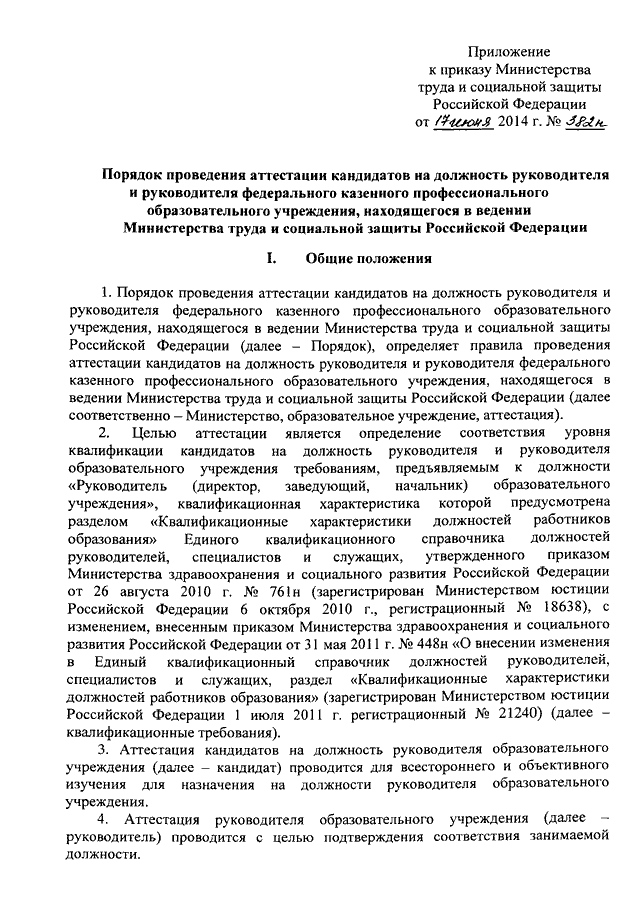 Приложение
к приказу Министерства
труда и социальной защиты
Российской Федерации
от 17 июня 2014 г. № 382н

Порядок проведения аттестации кандидатов на должность руководителя и руководителя федерального казенного профессионального образовательного учреждения, находящегося в ведении Министерства труда и социальной защиты Российской Федерации

I. Общие положения

1. Порядок проведения аттестации кандидатов на должность руководителя и руководителя федерального казенного профессионального образовательного учреждения, находящегося в ведении Министерства труда и социальной защиты Российской Федерации (далее – Порядок), определяет правила проведения аттестации кандидатов на должность руководителя и руководителя федерального казенного профессионального образовательного учреждения, находящегося в ведении Министерства труда и социальной защиты Российской Федерации (далее соответственно – Министерство, образовательное учреждение, аттестация).

2. Целью аттестации является определение соответствия уровня квалификации кандидатов на должность руководителя и руководителя образовательного учреждения требованиям, предъявляемым к должности «Руководитель (директор, заведующий, начальник) образовательного учреждения», квалификационная характеристика которой предусмотрена разделом «Квалификационные характеристики должностей работников образования» Единого квалификационного справочника должностей руководителей, специалистов и служащих, утвержденного приказом Министерства здравоохранения и социального развития Российской Федерации от 26 августа 2010 г. № 761н (зарегистрирован Министерством юстиции Российской Федерации 6 октября 2010 г., регистрационный № 18638), с изменением, внесенным приказом Министерства здравоохранения и социального развития Российской Федерации от 31 мая 2011 г. № 448н «О внесении изменения в Единый квалификационный справочник должностей руководителей, специалистов и служащих, раздел «Квалификационные характеристики должностей работников образования» (зарегистрирован Министерством юстиции Российской Федерации 1 июля 2011 г. регистрационный № 21240) (далее – квалификационные требования).

3. Аттестация кандидатов на должность руководителя образовательного учреждения (далее – кандидат) проводится для всестороннего и объективного изучения для назначения на должности руководителя образовательного учреждения.

4. Аттестация руководителя образовательного учреждения (далее – руководитель) проводится с целью подтверждения соответствия занимаемой должности.